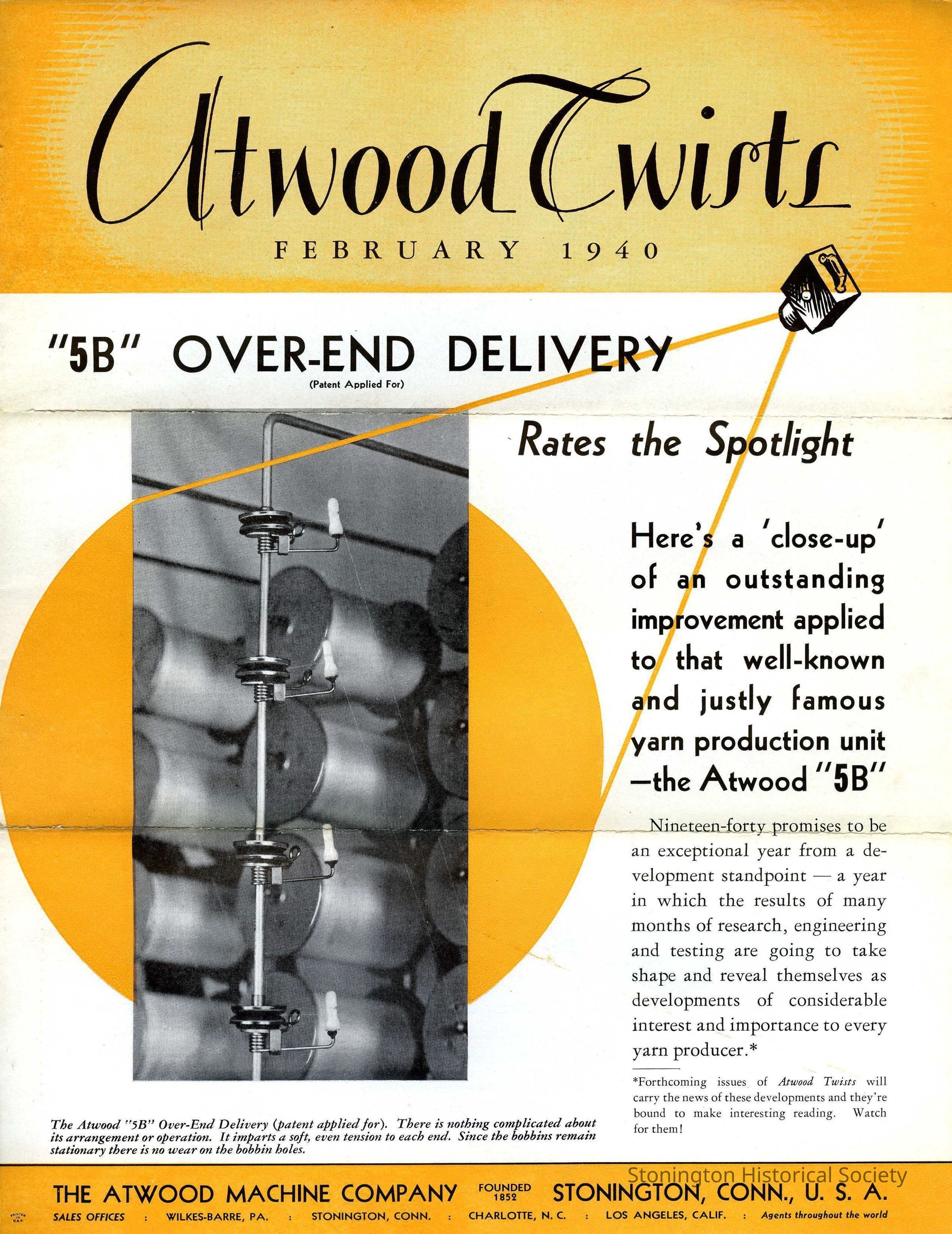 Atwood Twists

FEBRUARY 1940

"5B" OVER-END DELIVERY
(Patent Applied For)

Rates the Spotlight

Here's a 'close-up' of an outstanding improvement applied to that well-known and justly famous yarn production unit —the Atwood "5B"

Nineteen-forty promises to be an exceptional year from a development standpoint — a year in which the results of many months of research, engineering and testing are going to take shape and reveal themselves as developments of considerable interest and importance to every yarn producer.*

*Forthcoming issues of Atwood Twists will carry the news of these developments and they're bound to make interesting reading. Watch for them!

The Atwood "5B" Over-End Delivery (patent applied for). There is nothing complicated about its arrangement or operation. It imparts a soft, even tension to each end. Since the bobbins remain stationary there is no wear on the bobbin holes.

THE ATWOOD MACHINE COMPANY FOUNDED 1852 STONINGTON, CONN., U. S. A.

SALES OFFICES : WILKES-BARRE, PA. : STONINGTON, CONN. : CHARLOTTE, N. C. : LOS ANGELES, CALIF. : Agents throughout the world

Stonington Historical Society